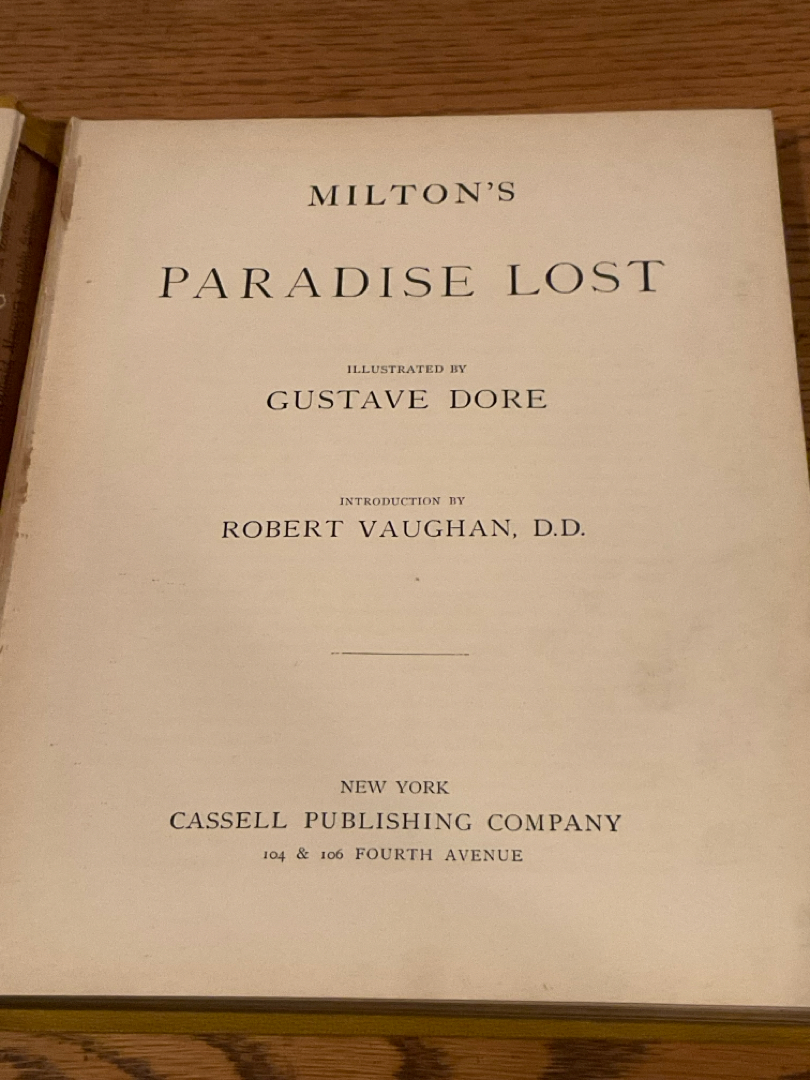 MILTON'S

PARADISE LOST

ILLUSTRATED BY

GUSTAVE DORE

INTRODUCTION BY

ROBERT VAUGHAN, D.D.

NEW YORK

CASSELL PUBLISHING COMPANY

104 & 106 FOURTH AVENUE